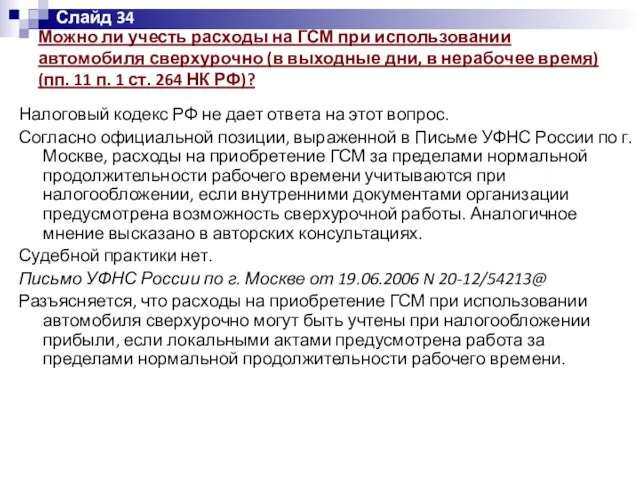 Слайд 34

Можно ли учесть расходы на ГСМ при использовании автомобиля сверхурочно (в выходные дни, в нерабочее время) (пп. 11 п. 1 ст. 264 НК РФ)?

Налоговый кодекс РФ не дает ответа на этот вопрос.

Согласно официальной позиции, выраженной в Письме УФНС России по г. Москве, расходы на приобретение ГСМ за пределами нормальной продолжительности рабочего времени учитываются при налогообложении, если внутренними документами организации предусмотрена возможность сверхурочной работы. Аналогичное мнение высказано в авторских консультациях.

Судебной практики нет.

Письмо УФНС России по г. Москве от 19.06.2006 N 20-12/54213@

Разъясняется, что расходы на приобретение ГСМ при использовании автомобиля сверхурочно могут быть учтены при налогообложении прибыли, если локальными актами предусмотрена работа за пределами нормальной продолжительности рабочего времени.